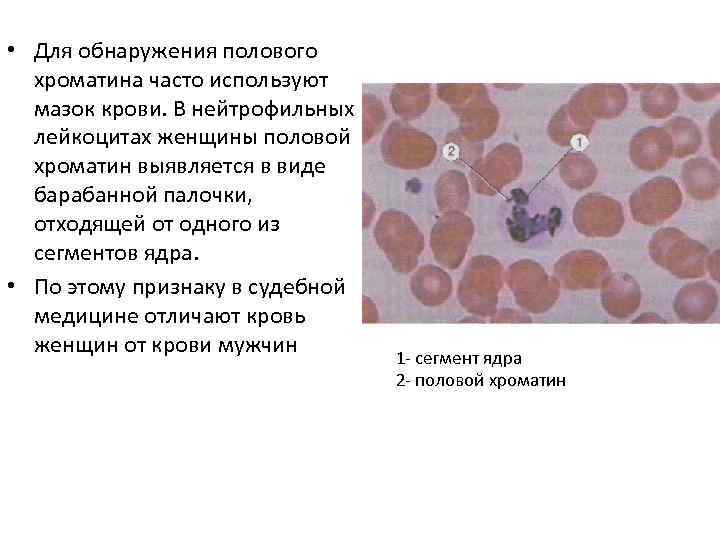 • Для обнаружения полового хроматина часто используют мазок крови. В нейтрофильных лейкоцитах женщины половой хроматин выявляется в виде барабанной палочки, отходящей от одного из сегментов ядра.

• По этому признаку в судебной медицине отличают кровь женщин от крови мужчин

2

1

1- сегмент ядра
2- половой хроматин